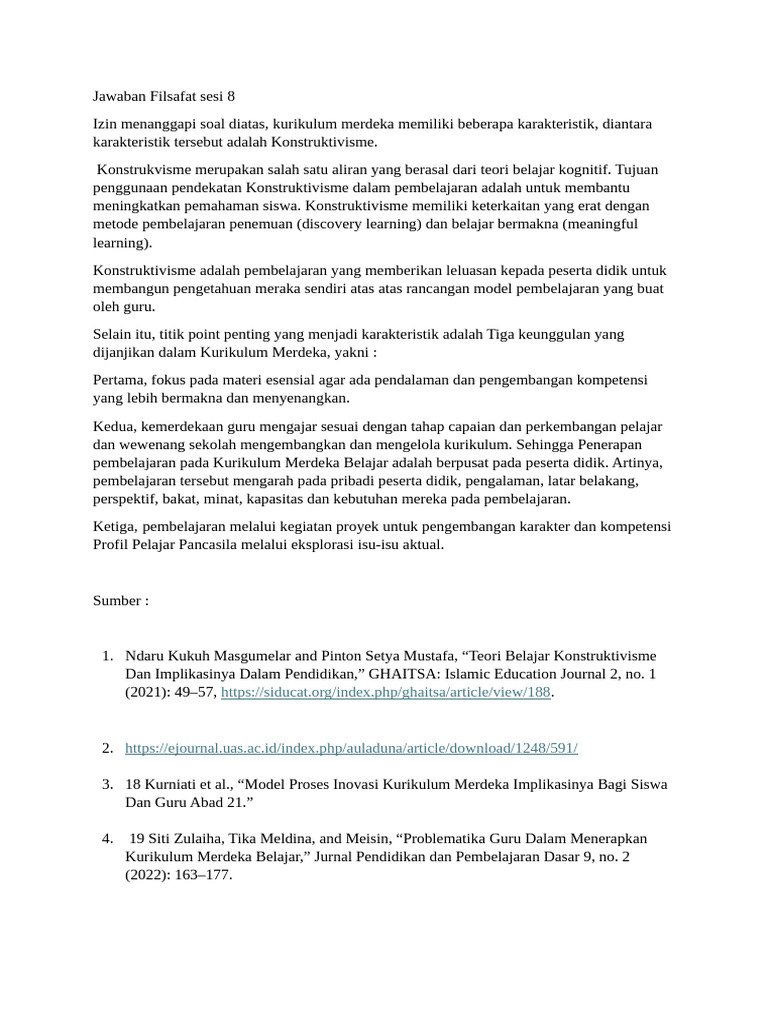 Jawaban Filsafat sesi 8

Izin menanggapi soal diatas, kurikulum merdeka memiliki beberapa karakteristik, diantara karakteristik tersebut adalah Konstruktivisme.

Konstrukvisme merupakan salah satu aliran yang berasal dari teori belajar kognitif. Tujuan penggunaan pendekatan Konstruktivisme dalam pembelajaran adalah untuk membantu meningkatkan pemahaman siswa. Konstruktivisme memiliki keterkaitan yang erat dengan metode pembelajaran penemuan (discovery learning) dan belajar bermakna (meaningful learning).

Konstruktivisme adalah pembelajaran yang memberikan leluasan kepada peserta didik untuk membangun pengetahuan meraka sendiri atas atas rancangan model pembelajaran yang buat oleh guru.

Selain itu, titik point penting yang menjadi karakteristik adalah Tiga keunggulan yang dijanjikan dalam Kurikulum Merdeka, yakni :

Pertama, fokus pada materi esensial agar ada pendalaman dan pengembangan kompetensi yang lebih bermakna dan menyenangkan.

Kedua, kemerdekaan guru mengajar sesuai dengan tahap capaian dan perkembangan pelajar dan wewenang sekolah mengembangkan dan mengelola kurikulum. Sehingga Penerapan pembelajaran pada Kurikulum Merdeka Belajar adalah berpusat pada peserta didik. Artinya, pembelajaran tersebut mengarah pada pribadi peserta didik, pengalaman, latar belakang, perspektif, bakat, minat, kapasitas dan kebutuhan mereka pada pembelajaran.

Ketiga, pembelajaran melalui kegiatan proyek untuk pengembangan karakter dan kompetensi Profil Pelajar Pancasila melalui eksplorasi isu-isu aktual.

Sumber :

1. Ndaru Kukuh Masgumelar and Pinton Setya Mustafa, “Teori Belajar Konstruktivisme Dan Implikasinya Dalam Pendidikan,” GHAITSA: Islamic Education Journal 2, no. 1 (2021): 49–57, https://siducat.org/index.php/ghaitsa/article/view/188.

2. https://ejournal.uas.ac.id/index.php/auladuna/article/download/1248/591/

3. 18 Kurniati et al., “Model Proses Inovasi Kurikulum Merdeka Implikasinya Bagi Siswa Dan Guru Abad 21.”

4. 19 Siti Zulaiha, Tika Meldina, and Meisin, “Problematika Guru Dalam Menerapkan Kurikulum Merdeka Belajar,” Jurnal Pendidikan dan Pembelajaran Dasar 9, no. 2 (2022): 163–177.